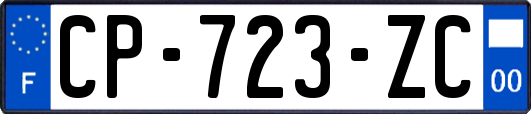 F
CP-723-ZC
00